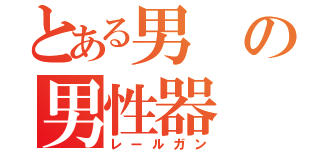 とある男の
男性器
レールガン